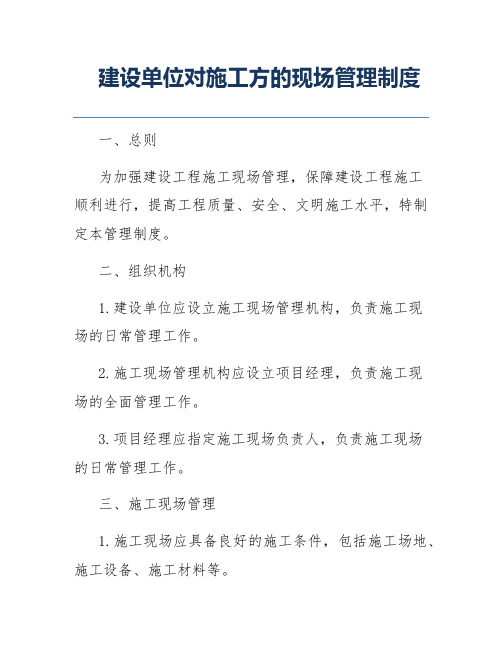 建设单位对施工方的现场管理制度

一、总则

为加强建设工程施工现场管理，保障建设工程施工顺利进行，提高工程质量、安全、文明施工水平，特制定本管理制度。

二、组织机构

1. 建设单位应设立施工现场管理机构，负责施工现场的日常管理工作。

2. 施工现场管理机构应设立项目经理，负责施工现场的全面管理工作。

3. 项目经理应指定施工现场负责人，负责施工现场的日常管理工作。

三、施工现场管理

1. 施工现场应具备良好的施工条件，包括施工场地、施工设备、施工材料等。